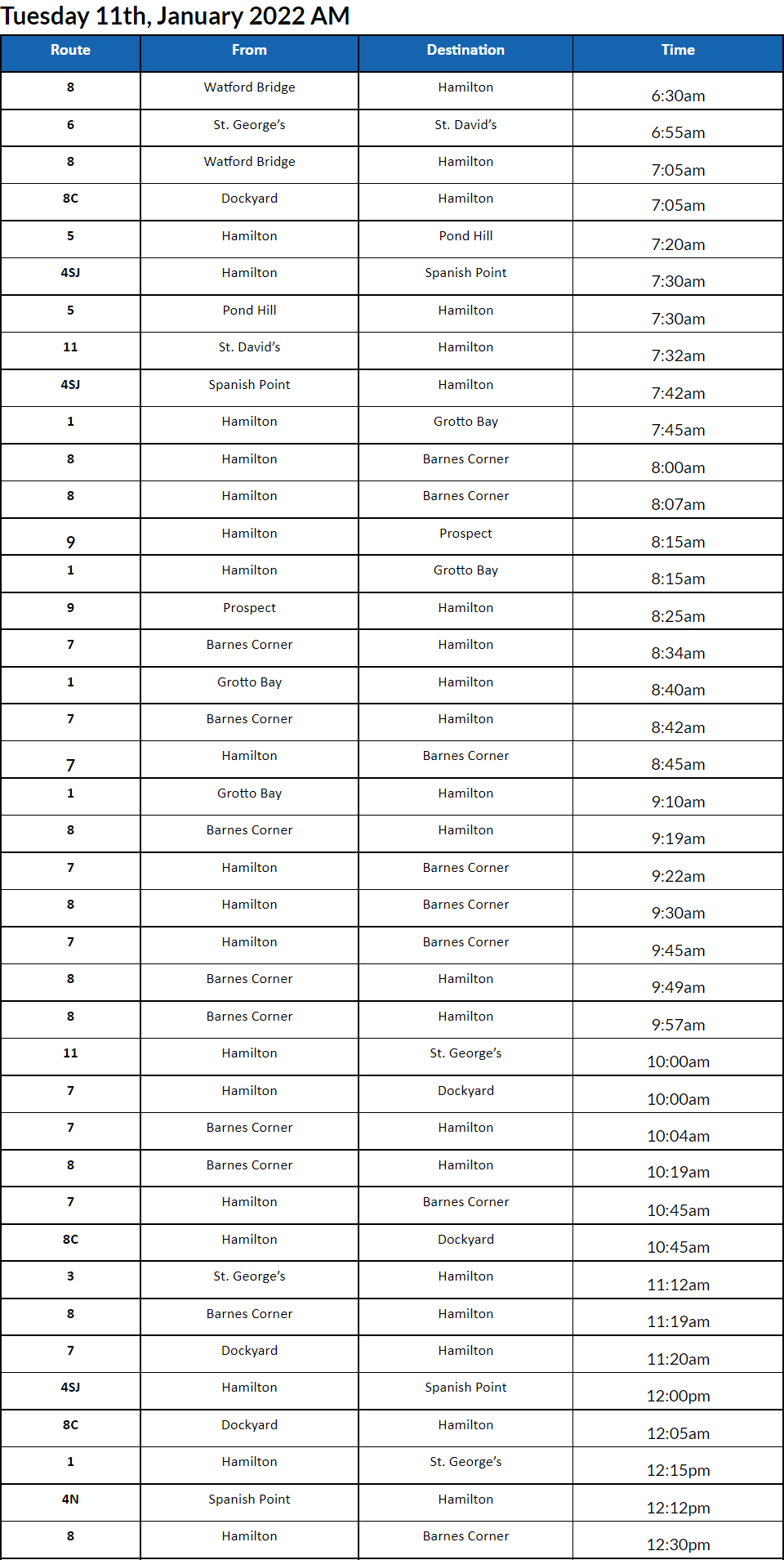 Tuesday 11th, January 2022 AM

| Route | From | Destination | Time |
|---|---|---|---|
| 8 | Watford Bridge | Hamilton | 6:30am |
| 6 | St. George's | St. David's | 6:55am |
| 8 | Watford Bridge | Hamilton | 7:05am |
| 8C | Dockyard | Hamilton | 7:05am |
| 5 | Hamilton | Pond Hill | 7:20am |
| 4SJ | Hamilton | Spanish Point | 7:30am |
| 5 | Pond Hill | Hamilton | 7:30am |
| 11 | St. David's | Hamilton | 7:32am |
| 4SJ | Spanish Point | Hamilton | 7:42am |
| 1 | Hamilton | Grotto Bay | 7:45am |
| 8 | Hamilton | Barnes Corner | 8:00am |
| 8 | Hamilton | Barnes Corner | 8:07am |
| 9 | Hamilton | Prospect | 8:15am |
| 1 | Hamilton | Grotto Bay | 8:15am |
| 9 | Prospect | Hamilton | 8:25am |
| 7 | Barnes Corner | Hamilton | 8:34am |
| 1 | Grotto Bay | Hamilton | 8:40am |
| 7 | Barnes Corner | Hamilton | 8:42am |
| 7 | Hamilton | Barnes Corner | 8:45am |
| 1 | Grotto Bay | Hamilton | 9:10am |
| 8 | Barnes Corner | Hamilton | 9:19am |
| 7 | Hamilton | Barnes Corner | 9:22am |
| 8 | Hamilton | Barnes Corner | 9:30am |
| 7 | Hamilton | Barnes Corner | 9:45am |
| 8 | Barnes Corner | Hamilton | 9:49am |
| 8 | Barnes Corner | Hamilton | 9:57am |
| 11 | Hamilton | St. George's | 10:00am |
| 7 | Hamilton | Dockyard | 10:00am |
| 7 | Barnes Corner | Hamilton | 10:04am |
| 8 | Barnes Corner | Hamilton | 10:19am |
| 7 | Hamilton | Barnes Corner | 10:45am |
| 8C | Hamilton | Dockyard | 10:45am |
| 3 | St. George's | Hamilton | 11:12am |
| 8 | Barnes Corner | Hamilton | 11:19am |
| 7 | Dockyard | Hamilton | 11:20am |
| 4SJ | Hamilton | Spanish Point | 12:00pm |
| 8C | Dockyard | Hamilton | 12:05am |
| 1 | Hamilton | St. George's | 12:15pm |
| 4N | Spanish Point | Hamilton | 12:12pm |
| 8 | Hamilton | Barnes Corner | 12:30pm |